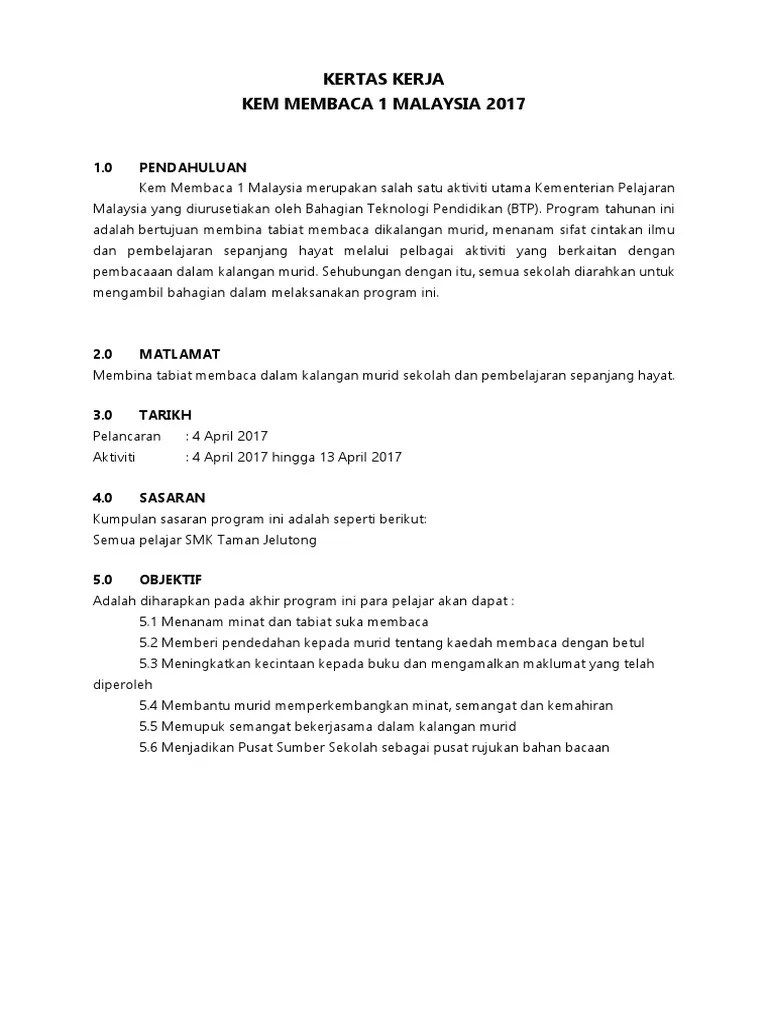 KERTAS KERJA
KEM MEMBACA 1 MALAYSIA 2017

1.0 PENDAHULUAN
Kem Membaca 1 Malaysia merupakan salah satu aktiviti utama Kementerian Pelajaran Malaysia yang diurusetiakan oleh Bahagian Teknologi Pendidikan (BTP). Program tahunan ini adalah bertujuan membina tabiat membaca dikalangan murid, menanam sifat cintakan ilmu dan pembelajaran sepanjang hayat melalui pelbagai aktiviti yang berkaitan dengan pembacaaan dalam kalangan murid. Sehubungan dengan itu, semua sekolah diarahkan untuk mengambil bahagian dalam melaksanakan program ini.

2.0 MATLAMAT
Membina tabiat membaca dalam kalangan murid sekolah dan pembelajaran sepanjang hayat.

3.0 TARIKH
Pelancaran : 4 April 2017
Aktiviti : 4 April 2017 hingga 13 April 2017

4.0 SASARAN
Kumpulan sasaran program ini adalah seperti berikut:
Semua pelajar SMK Taman Jelutong

5.0 OBJEKTIF
Adalah diharapkan pada akhir program ini para pelajar akan dapat :
5.1 Menanam minat dan tabiat suka membaca
5.2 Memberi pendedahan kepada murid tentang kaedah membaca dengan betul
5.3 Meningkatkan kecintaan kepada buku dan mengamalkan maklumat yang telah diperoleh
5.4 Membantu murid memperkembangkan minat, semangat dan kemahiran
5.5 Memupuk semangat bekerjasama dalam kalangan murid
5.6 Menjadikan Pusat Sumber Sekolah sebagai pusat rujukan bahan bacaan